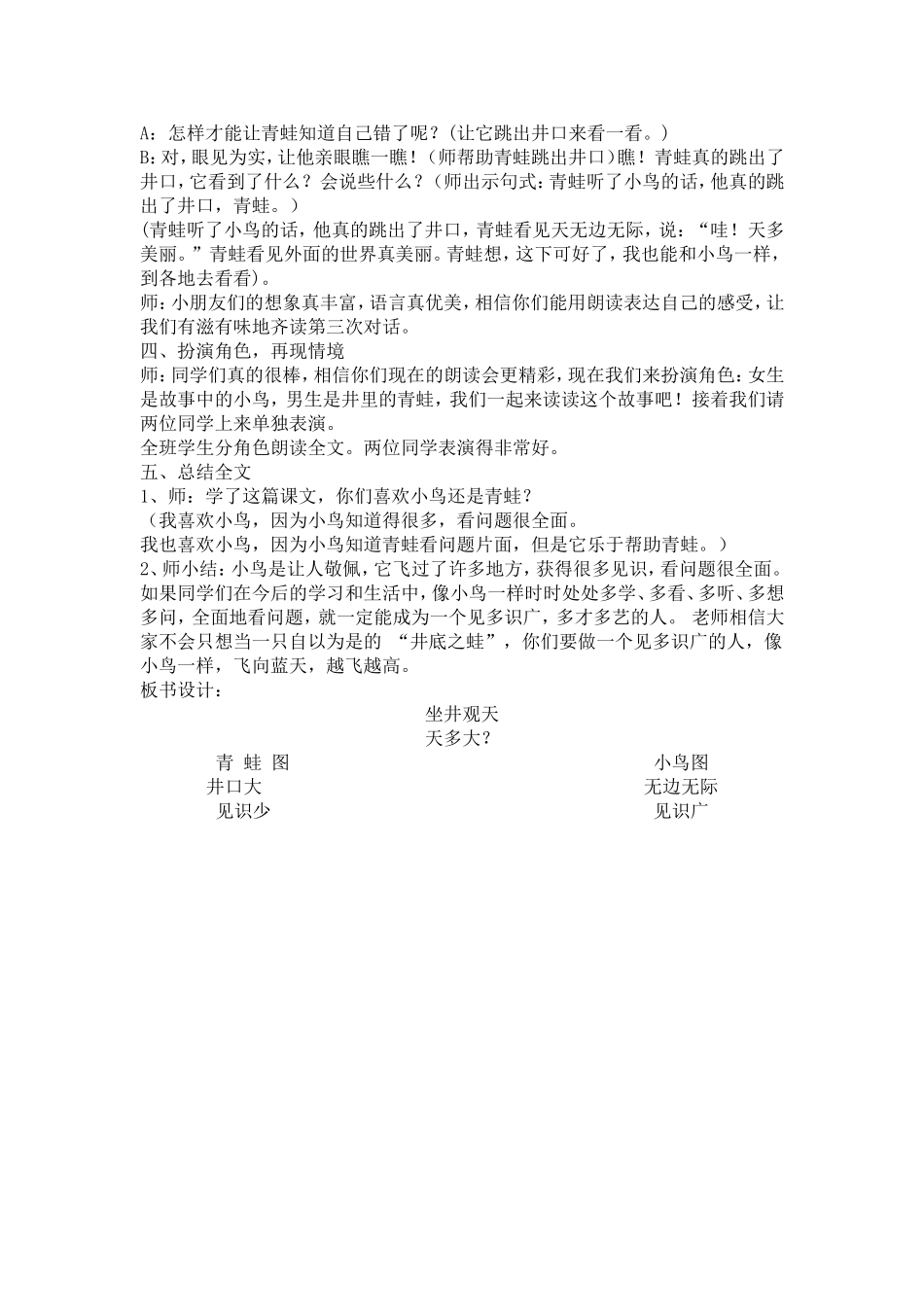 A：怎样才能让青蛙知道自己错了呢？（让它跳出井口来看一看。）
B：对，眼见为实，让他亲眼瞧一瞧！（师帮助青蛙跳出井口）瞧！青蛙真的跳出了井口，它看到了什么？会说些什么？（师出示句式：青蛙听了小鸟的话，他真的跳出了井口，青蛙。）
(青蛙听了小鸟的话，他真的跳出了井口，青蛙看见天无边无际，说：“哇！天多美丽。”青蛙看见外面的世界真美丽。青蛙想，这下可好了，我也能和小鸟一样，到各地去看看)。
师：小朋友们的想象真丰富，语言真优美，相信你们能用朗读表达自己的感受，让我们有滋有味地齐读第三次对话。
四、扮演角色，再现情境
师：同学们真的很棒，相信你们现在的朗读会更精彩，现在我们来扮演角色：女生是故事中的小鸟，男生是井里的青蛙，我们一起来读读这个故事吧！接着我们请两位同学上来单独表演。
全班学生分角色朗读全文。两位同学表演得非常好。
五、总结全文
1、师：学了这篇课文，你们喜欢小鸟还是青蛙？
（我喜欢小鸟，因为小鸟知道得很多，看问题很全面。
我也喜欢小鸟，因为小鸟知道青蛙看问题片面，但是它乐于帮助青蛙。）
2、师小结：小鸟是让人敬佩，它飞过了许多地方，获得很多见识，看问题很全面。如果同学们在今后的学习和生活中，像小鸟一样时时处处多学、多看、多听、多想多问，全面地看问题，就一定能成为一个见多识广，多才多艺的人。 老师相信大家不会只想当一只自以为是的 “井底之蛙”，你们要做一个见多识广的人，像小鸟一样，飞向蓝天，越飞越高。
板书设计：
坐井观天
天多大？
青 蛙 图
井口大
见识少
小鸟图
无边无际
见识广